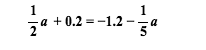 $\frac{1}{2}a + 0.2 = -1.2 - \frac{1}{5}a$